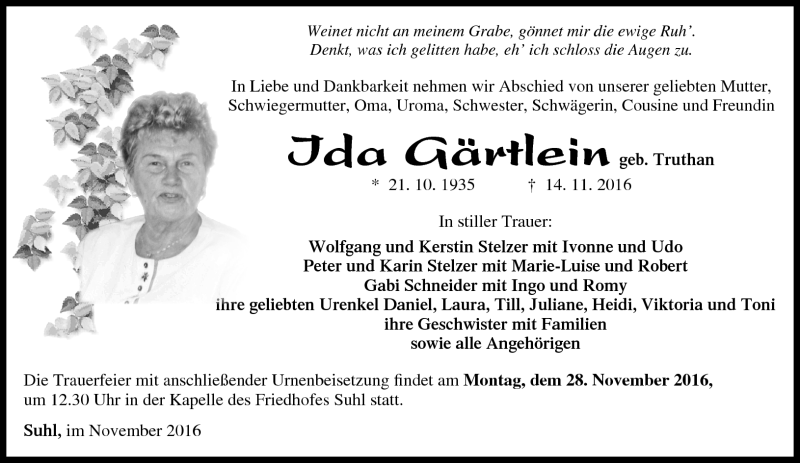 Weinet nicht an meinem Grabe, gönnet mir die ewige Ruh'.
Denkt, was ich gelitten habe, eh' ich schloss die Augen zu.

In Liebe und Dankbarkeit nehmen wir Abschied von unserer geliebten Mutter, Schwiegermutter, Oma, Uroma, Schwester, Schwägerin, Cousine und Freundin

Ida Gärtlein geb. Truthan

* 21. 10. 1935 † 14. 11. 2016

In stiller Trauer:

Wolfgang und Kerstin Stelzer mit Ivonne und Udo
Peter und Karin Stelzer mit Marie-Luise und Robert
Gabi Schneider mit Ingo und Romy
ihre geliebten Urenkel Daniel, Laura, Till, Juliane, Heidi, Viktoria und Toni
ihre Geschwister mit Familien
sowie alle Angehörigen

Die Trauerfeier mit anschließender Urnenbeisetzung findet am Montag, dem 28. November 2016, um 12.30 Uhr in der Kapelle des Friedhofes Suhl statt.

Suhl, im November 2016